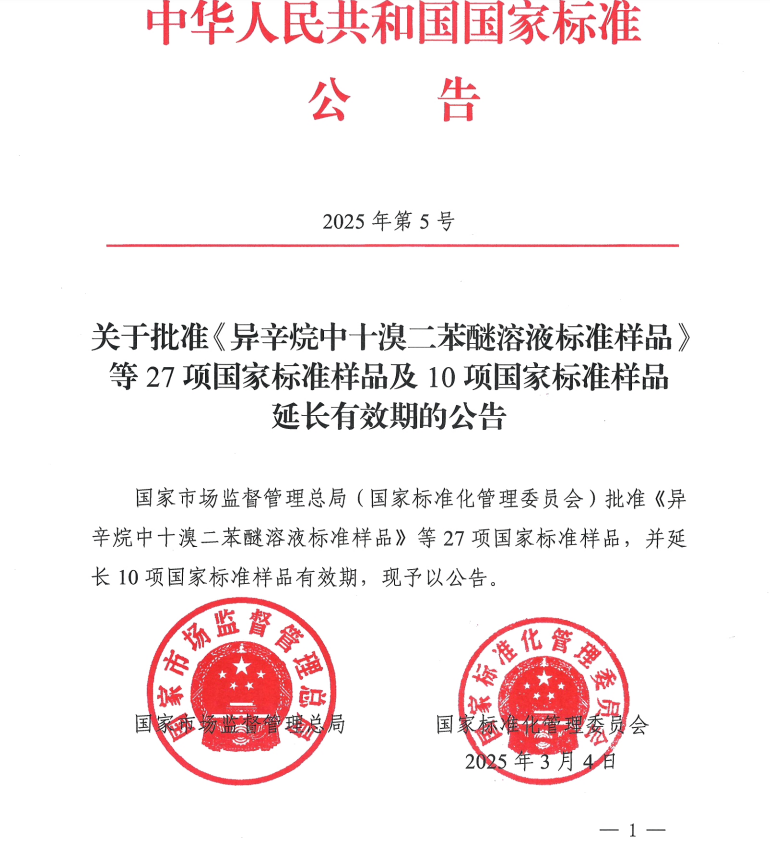 中华人民共和国国家标准

公　告

2025 年第 5 号

关于批准《异辛烷中十溴二苯醚溶液标准样品》等 27 项国家标准样品及 10 项国家标准样品延长有效期的公告

国家市场监督管理总局（国家标准化管理委员会）批准《异辛烷中十溴二苯醚溶液标准样品》等 27 项国家标准样品，并延长 10 项国家标准样品有效期，现予以公告。

国家市场监督管理总局

国家标准化管理委员会

国家市场监督管理总局　　国家标准化管理委员会

2025 年 3 月 4 日

— 1 —